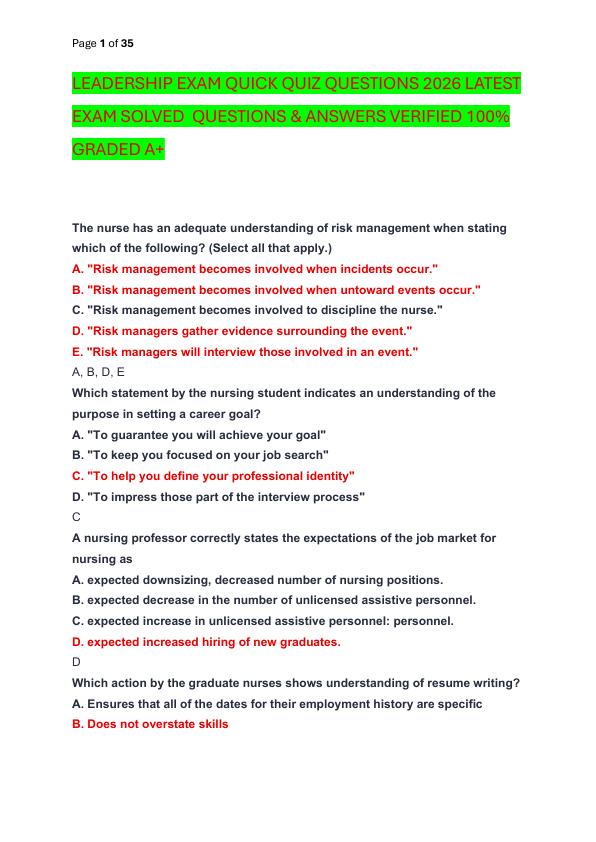 Page 1 of 35

LEADERSHIP EXAM QUICK QUIZ QUESTIONS 2026 LATEST EXAM SOLVED QUESTIONS & ANSWERS VERIFIED 100% GRADED A+

The nurse has an adequate understanding of risk management when stating which of the following? (Select all that apply.)

A. "Risk management becomes involved when incidents occur."
B. "Risk management becomes involved when untoward events occur."
C. "Risk management becomes involved to discipline the nurse."
D. "Risk managers gather evidence surrounding the event."
E. "Risk managers will interview those involved in an event."
A, B, D, E

Which statement by the nursing student indicates an understanding of the purpose in setting a career goal?

A. "To guarantee you will achieve your goal"
B. "To keep you focused on your job search"
C. "To help you define your professional identity"
D. "To impress those part of the interview process"
C

A nursing professor correctly states the expectations of the job market for nursing as

A. expected downsizing, decreased number of nursing positions.
B. expected decrease in the number of unlicensed assistive personnel.
C. expected increase in unlicensed assistive personnel: personnel.
D. expected increased hiring of new graduates.
D

Which action by the graduate nurses shows understanding of resume writing?

A. Ensures that all of the dates for their employment history are specific
B. Does not overstate skills